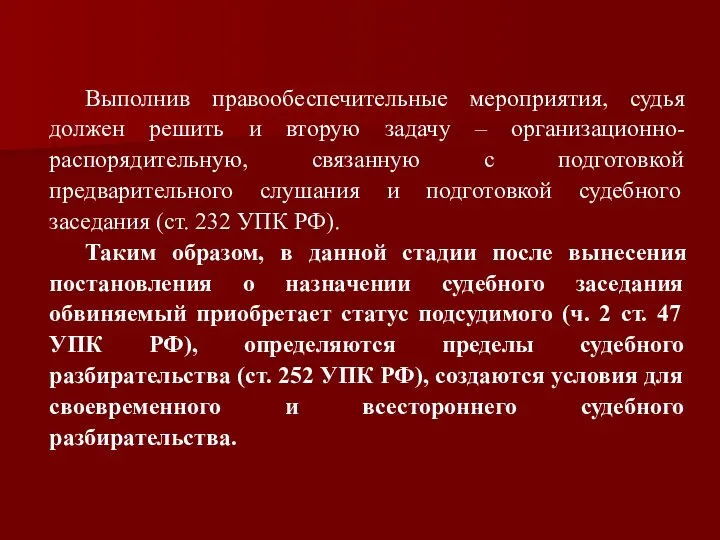 Выполнив правообеспечительные мероприятия, судья должен решить и вторую задачу – организационно-распорядительную, связанную с подготовкой предварительного слушания и подготовкой судебного заседания (ст. 232 УПК РФ).

Таким образом, в данной стадии после вынесения постановления о назначении судебного заседания обвиняемый приобретает статус подсудимого (ч. 2 ст. 47 УПК РФ), определяются пределы судебного разбирательства (ст. 252 УПК РФ), создаются условия для своевременного и всестороннего судебного разбирательства.